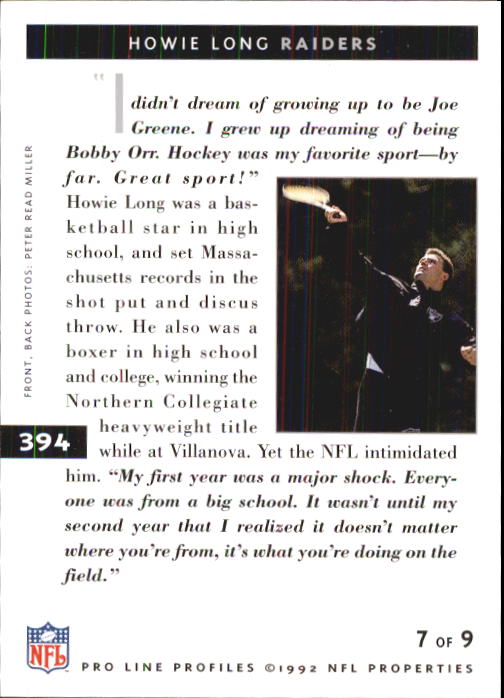 HOWIE LONG RAIDERS

"I didn't dream of growing up to be Joe Greene. I grew up dreaming of being Bobby Orr. Hockey was my favorite sport—by far. Great sport!" Howie Long was a basketball star in high school, and set Massachusetts records in the shot put and discus throw. He also was a boxer in high school and college, winning the Northern Collegiate heavyweight title while at Villanova. Yet the NFL intimidated him. "My first year was a major shock. Everyone was from a big school. It wasn't until my second year that I realized it doesn't matter where you're from, it's what you're doing on the field."

FRONT, BACK PHOTOS: PETER READ MILLER

394

NFL

7 OF 9

PRO LINE PROFILES ©1992 NFL PROPERTIES